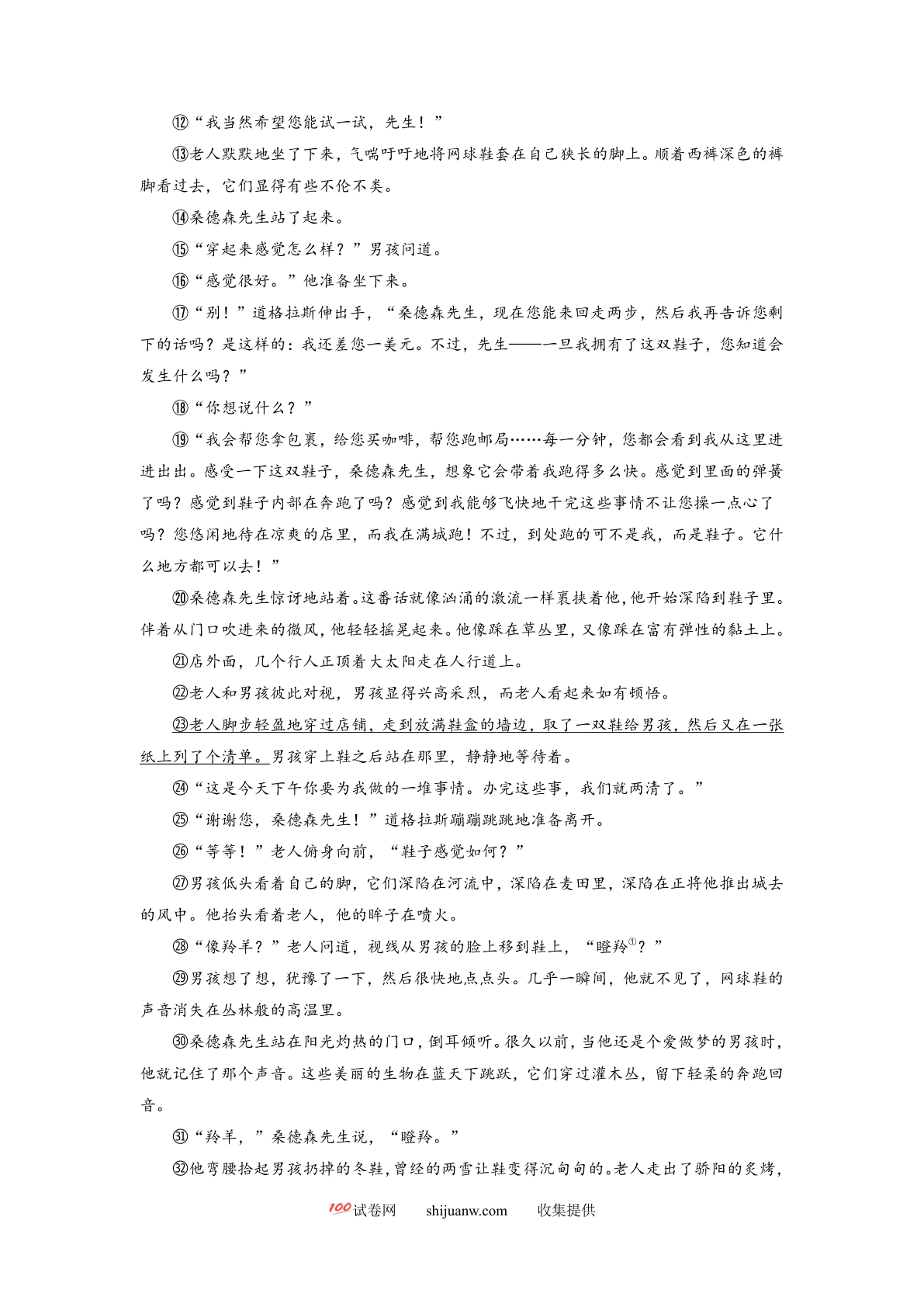 ⑫“我当然希望您能试一试，先生！”

⑬老人默默地坐了下来，气喘吁吁地将网球鞋套在自己狭长的脚上。顺着西裤深色的裤脚看过去，它们显得有些不伦不类。

⑭桑德森先生站了起来。

⑮“穿起来感觉怎么样？”男孩问道。

⑯“感觉很好。”他准备坐下来。

⑰“别！”道格拉斯伸出手，“桑德森先生，现在您能来回走两步，然后我再告诉您剩下的话吗？是这样的：我还差您一美元。不过，先生——一旦我拥有了这双鞋子，您知道会发生什么吗？”

⑱“你想说什么？”

⑲“我会帮您拿包裹，给您买咖啡，帮您跑邮局……每一分钟，您都会看到我从这里进进出出。感受一下这双鞋子，桑德森先生，想象它会带着我跑得多么快。感觉到里面的弹簧了吗？感觉到鞋子内部在奔跑了吗？感觉到我能够飞快地干完这些事情不让您操一点心了吗？您悠闲地待在凉爽的店里，而我在满城跑！不过，到处跑的可不是我，而是鞋子。它什么地方都可以去！”

⑳桑德森先生惊讶地站着。这番话就像汹涌的激流一样裹挟着他，他开始深陷到鞋子里。伴着从门口吹进来的微风，他轻轻摇晃起来。他像踩在草丛里，又像踩在富有弹性的黏土上。

㉑店外面，几个行人正顶着大太阳走在人行道上。

㉒老人和男孩彼此对视，男孩显得兴高采烈，而老人看起来如有顿悟。

㉓老人脚步轻盈地穿过店铺，走到放满鞋盒的墙边，取了一双鞋给男孩，然后又在一张纸上列了个清单。男孩穿上鞋之后站在那里，静静地等待着。

㉔“这是今天下午你要为我做的一堆事情。办完这些事，我们就两清了。”

㉕“谢谢您，桑德森先生！”道格拉斯蹦蹦跳跳地准备离开。

㉖“等等！”老人俯身向前，“鞋子感觉如何？”

㉗男孩低头看着自己的脚，它们深陷在河流中，深陷在麦田里，深陷在正将他推出城去的风中。他抬头看着老人，他的眸子在喷火。

㉘“像羚羊？”老人问道，视线从男孩的脸上移到鞋上，“瞪羚$^{①}$？”

㉙男孩想了想，犹豫了一下，然后很快地点点头。几乎一瞬间，他就不见了，网球鞋的声音消失在丛林般的高温里。

㉚桑德森先生站在阳光灼热的门口，倒耳倾听。很久以前，当他还是个爱做梦的男孩时，他就记住了那个声音。这些美丽的生物在蓝天下跳跃，它们穿过灌木丛，留下轻柔的奔跑回音。

㉛“羚羊，”桑德森先生说，“瞪羚。”

㉜他弯腰拾起男孩扔掉的冬鞋，曾经的雨雪让鞋变得沉甸甸的。老人走出了骄阳的炙烤，

100试卷网 shijuanw.com 收集提供